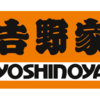 吉野家
YOSHINOYA